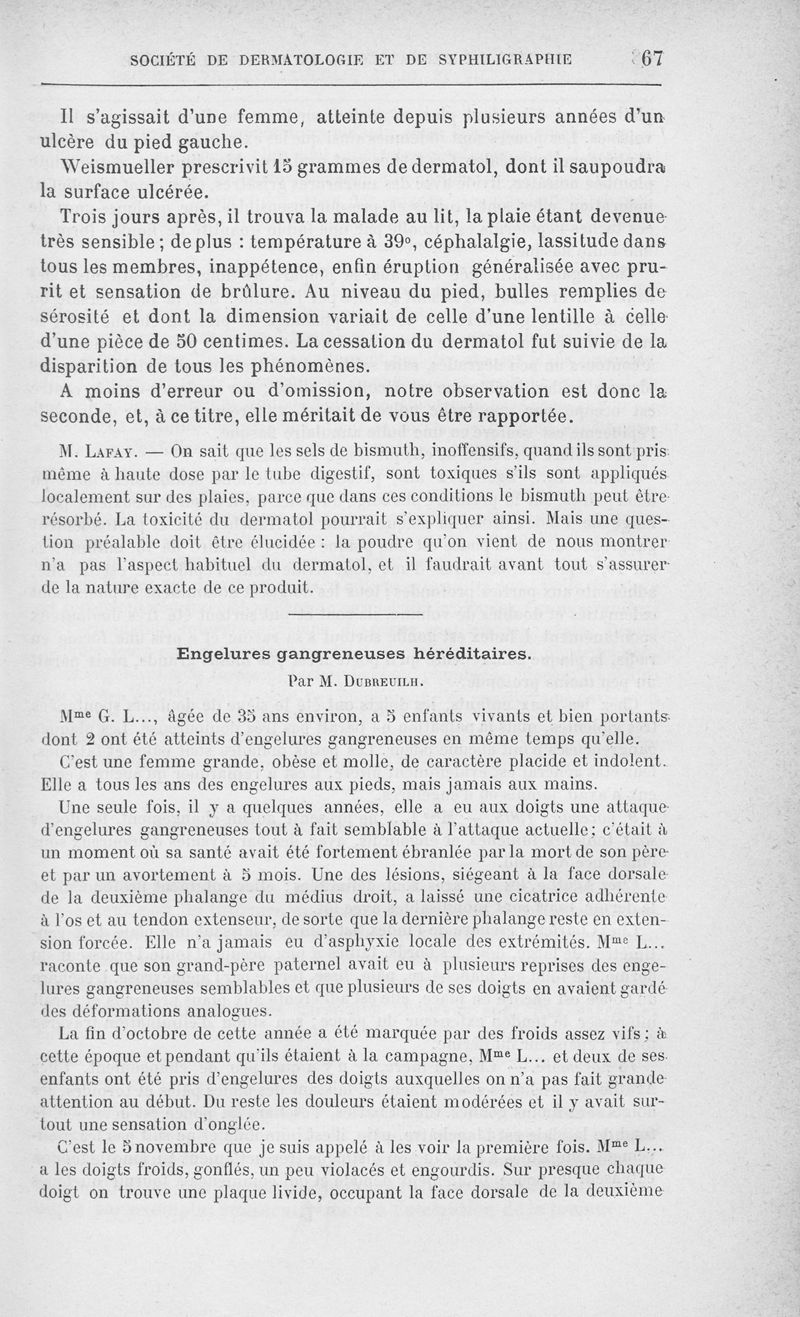 SOCIÉTÉ DE DERMATOLOGIE ET DE SYPHILIGRAPHIE 67

Il s'agissait d'une femme, atteinte depuis plusieurs années d'un ulcère du pied gauche.

Weismueller prescrivit 15 grammes de dermatol, dont il saupoudra la surface ulcérée.

Trois jours après, il trouva la malade au lit, la plaie étant devenue très sensible ; de plus : température à 39°, céphalalgie, lassitude dans tous les membres, inappétence, enfin éruption généralisée avec prurit et sensation de brûlure. Au niveau du pied, bulles remplies de sérosité et dont la dimension variait de celle d'une lentille à celle d'une pièce de 50 centimes. La cessation du dermatol fut suivie de la disparition de tous les phénomènes.

A moins d'erreur ou d'omission, notre observation est donc la seconde, et, à ce titre, elle méritait de vous être rapportée.

M. Lafay. — On sait que les sels de bismuth, inoffensifs, quand ils sont pris même à haute dose par le tube digestif, sont toxiques s'ils sont appliqués localement sur des plaies, parce que dans ces conditions le bismuth peut être résorbé. La toxicité du dermatol pourrait s'expliquer ainsi. Mais une question préalable doit être élucidée : la poudre qu'on vient de nous montrer n'a pas l'aspect habituel du dermatol, et il faudrait avant tout s'assurer de la nature exacte de ce produit.

Engelures gangreneuses héréditaires.

Par M. Dubreuilh.

Mme G. L..., âgée de 35 ans environ, a 5 enfants vivants et bien portants dont 2 ont été atteints d'engelures gangreneuses en même temps qu'elle.

C'est une femme grande, obèse et molle, de caractère placide et indolent. Elle a tous les ans des engelures aux pieds, mais jamais aux mains.

Une seule fois, il y a quelques années, elle a eu aux doigts une attaque d'engelures gangreneuses tout à fait semblable à l'attaque actuelle ; c'était à un moment où sa santé avait été fortement ébranlée par la mort de son père et par un avortement à 5 mois. Une des lésions, siégeant à la face dorsale de la deuxième phalange du médius droit, a laissé une cicatrice adhérente à l'os et au tendon extenseur, de sorte que la dernière phalange reste en extension forcée. Elle n'a jamais eu d'asphyxie locale des extrémités. Mme L... raconte que son grand-père paternel avait eu à plusieurs reprises des engelures gangreneuses semblables et que plusieurs de ses doigts en avaient gardé des déformations analogues.

La fin d'octobre de cette année a été marquée par des froids assez vifs ; à cette époque et pendant qu'ils étaient à la campagne, Mme L... et deux de ses enfants ont été pris d'engelures des doigts auxquelles on n'a pas fait grande attention au début. Du reste les douleurs étaient modérées et il y avait surtout une sensation d'onglée.

C'est le 5 novembre que je suis appelé à les voir la première fois. Mme L... a les doigts froids, gonflés, un peu violacés et engourdis. Sur presque chaque doigt on trouve une plaque livide, occupant la face dorsale de la deuxième